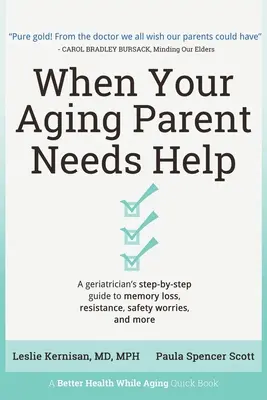 "Pure gold! From the doctor we all wish our parents could have"
- CAROL BRADLEY BURSACK, Minding Our Elders

When Your Aging Parent Needs Help

A geriatrician's step-by-step guide to memory loss, resistance, safety worries, and more

Leslie Kernisan, MD, MPH

Paula Spencer Scott

A Better Health While Aging Quick Book